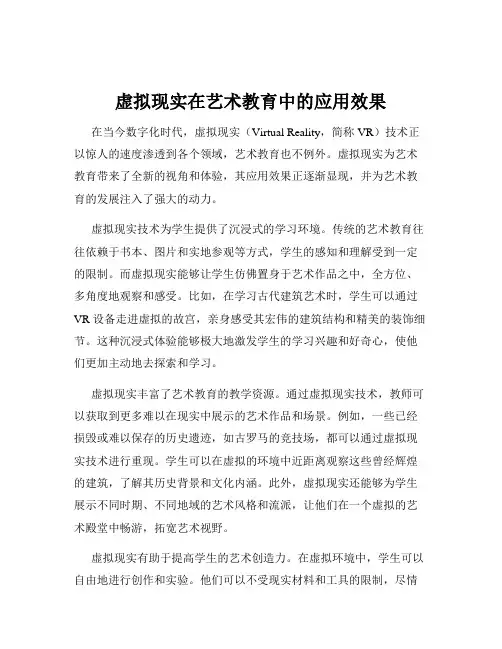 虚拟现实在艺术教育中的应用效果

在当今数字化时代，虚拟现实（Virtual Reality，简称 VR）技术正以惊人的速度渗透到各个领域，艺术教育也不例外。虚拟现实为艺术教育带来了全新的视角和体验，其应用效果正逐渐显现，并为艺术教育的发展注入了强大的动力。

虚拟现实技术为学生提供了沉浸式的学习环境。传统的艺术教育往往依赖于书本、图片和实地参观等方式，学生的感知和理解受到一定的限制。而虚拟现实能够让学生仿佛置身于艺术作品之中，全方位、多角度地观察和感受。比如，在学习古代建筑艺术时，学生可以通过 VR 设备走进虚拟的故宫，亲身感受其宏伟的建筑结构和精美的装饰细节。这种沉浸式体验能够极大地激发学生的学习兴趣和好奇心，使他们更加主动地去探索和学习。

虚拟现实丰富了艺术教育的教学资源。通过虚拟现实技术，教师可以获取到更多难以在现实中展示的艺术作品和场景。例如，一些已经损毁或难以保存的历史遗迹，如古罗马的竞技场，都可以通过虚拟现实技术进行重现。学生可以在虚拟的环境中近距离观察这些曾经辉煌的建筑，了解其历史背景和文化内涵。此外，虚拟现实还能够为学生展示不同时期、不同地域的艺术风格和流派，让他们在一个虚拟的艺术殿堂中畅游，拓宽艺术视野。

虚拟现实有助于提高学生的艺术创造力。在虚拟环境中，学生可以自由地进行创作和实验。他们可以不受现实材料和工具的限制，尽情